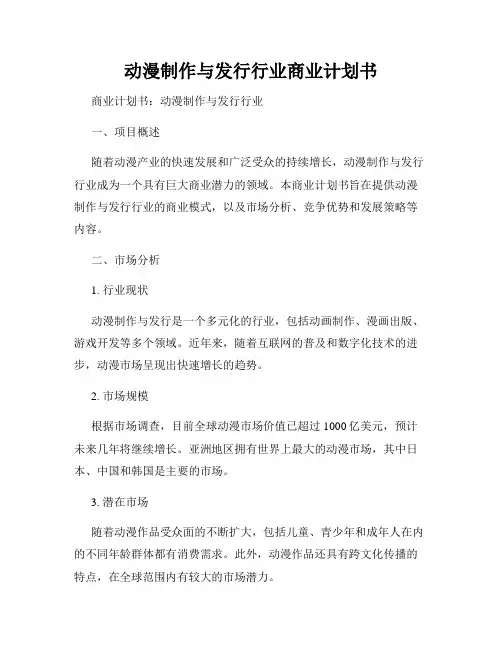 动漫制作与发行行业商业计划书

商业计划书：动漫制作与发行行业

一、项目概述

随着动漫产业的快速发展和广泛受众的持续增长，动漫制作与发行行业成为一个具有巨大商业潜力的领域。本商业计划书旨在提供动漫制作与发行行业的商业模式，以及市场分析、竞争优势和发展策略等内容。

二、市场分析

1. 行业现状

动漫制作与发行是一个多元化的行业，包括动画制作、漫画出版、游戏开发等多个领域。近年来，随着互联网的普及和数字化技术的进步，动漫市场呈现出快速增长的趋势。

2. 市场规模

根据市场调查，目前全球动漫市场价值已超过 1000 亿美元，预计未来几年将继续增长。亚洲地区拥有世界上最大的动漫市场，其中日本、中国和韩国是主要的市场。

3. 潜在市场

随着动漫作品受众面的不断扩大，包括儿童、青少年和成年人在内的不同年龄群体都有消费需求。此外，动漫作品还具有跨文化传播的特点，在全球范围内有较大的市场潜力。